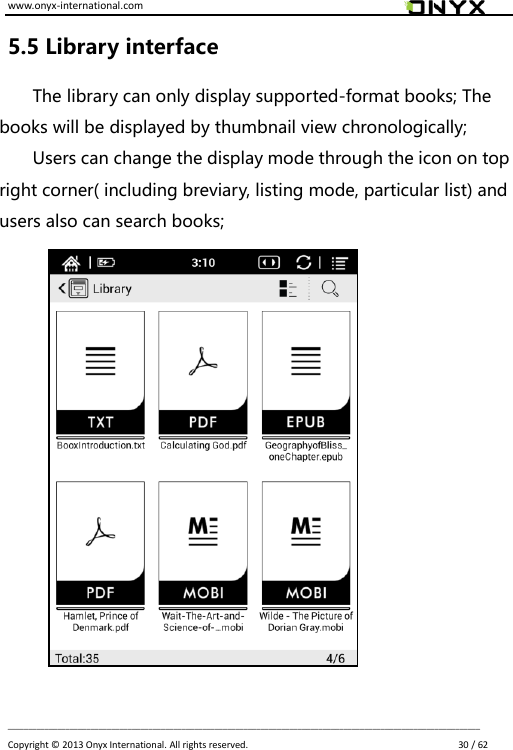 www.onyx-international.com ONYX

5.5 Library interface

The library can only display supported-format books; The books will be displayed by thumbnail view chronologically;

Users can change the display mode through the icon on top right corner( including breviary, listing mode, particular list) and users also can search books;

3:10

Library

TXT
BooxIntroduction.txt

PDF
Calculating God.pdf

EPUB
GeographyofBliss_oneChapter.epub

PDF
Hamlet, Prince of Denmark.pdf

MOBI
Wait-The-Art-and-Science-of-...mobi

MOBI
Wilde - The Picture of Dorian Gray.mobi

Total:35 4/6

Copyright © 2013 Onyx International. All rights reserved. 30 / 62